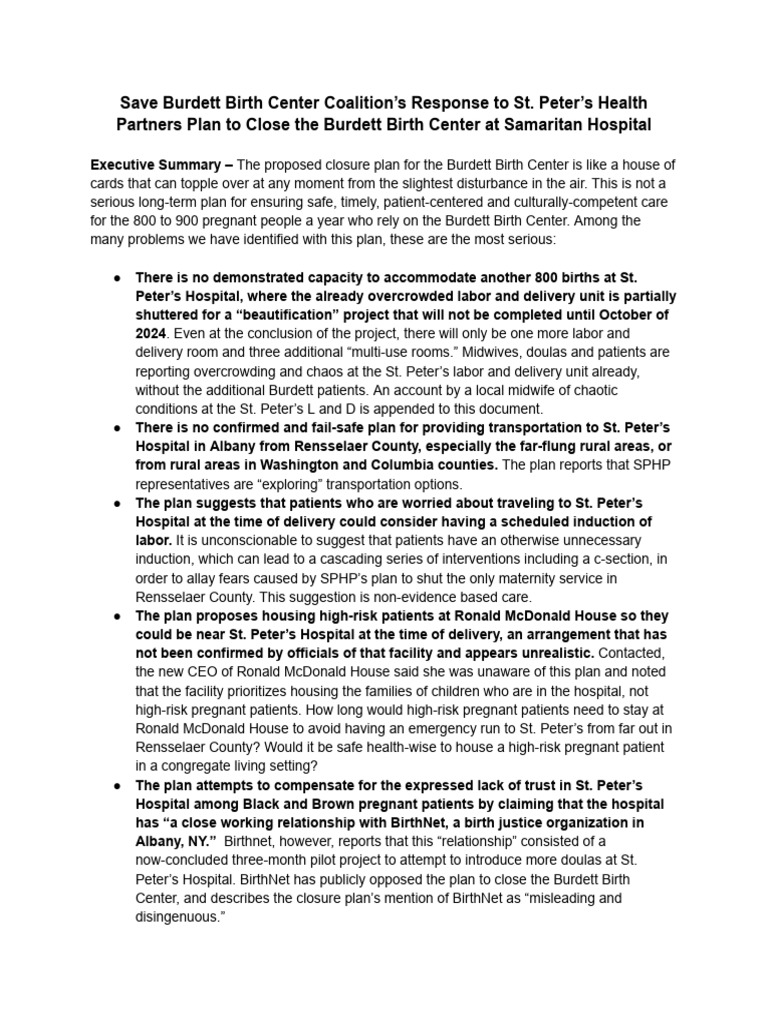 Save Burdett Birth Center Coalition's Response to St. Peter's Health Partners Plan to Close the Burdett Birth Center at Samaritan Hospital

Executive Summary – The proposed closure plan for the Burdett Birth Center is like a house of cards that can topple over at any moment from the slightest disturbance in the air. This is not a serious long-term plan for ensuring safe, timely, patient-centered and culturally-competent care for the 800 to 900 pregnant people a year who rely on the Burdett Birth Center. Among the many problems we have identified with this plan, these are the most serious:

● There is no demonstrated capacity to accommodate another 800 births at St. Peter's Hospital, where the already overcrowded labor and delivery unit is partially shuttered for a "beautification" project that will not be completed until October of 2024. Even at the conclusion of the project, there will only be one more labor and delivery room and three additional "multi-use rooms." Midwives, doulas and patients are reporting overcrowding and chaos at the St. Peter's labor and delivery unit already, without the additional Burdett patients. An account by a local midwife of chaotic conditions at the St. Peter's L and D is appended to this document.
● There is no confirmed and fail-safe plan for providing transportation to St. Peter's Hospital in Albany from Rensselaer County, especially the far-flung rural areas, or from rural areas in Washington and Columbia counties. The plan reports that SPHP representatives are "exploring" transportation options.
● The plan suggests that patients who are worried about traveling to St. Peter's Hospital at the time of delivery could consider having a scheduled induction of labor. It is unconscionable to suggest that patients have an otherwise unnecessary induction, which can lead to a cascading series of interventions including a c-section, in order to allay fears caused by SPHP's plan to shut the only maternity service in Rensselaer County. This suggestion is non-evidence based care.
● The plan proposes housing high-risk patients at Ronald McDonald House so they could be near St. Peter's Hospital at the time of delivery, an arrangement that has not been confirmed by officials of that facility and appears unrealistic. Contacted, the new CEO of Ronald McDonald House said she was unaware of this plan and noted that the facility prioritizes housing the families of children who are in the hospital, not high-risk pregnant patients. How long would high-risk pregnant patients need to stay at Ronald McDonald House to avoid having an emergency run to St. Peter's from far out in Rensselaer County? Would it be safe health-wise to house a high-risk pregnant patient in a congregate living setting?
● The plan attempts to compensate for the expressed lack of trust in St. Peter's Hospital among Black and Brown pregnant patients by claiming that the hospital has "a close working relationship with BirthNet, a birth justice organization in Albany, NY." Birthnet, however, reports that this "relationship" consisted of a now-concluded three-month pilot project to attempt to introduce more doulas at St. Peter's Hospital. BirthNet has publicly opposed the plan to close the Burdett Birth Center, and describes the closure plan's mention of BirthNet as "misleading and disingenuous."